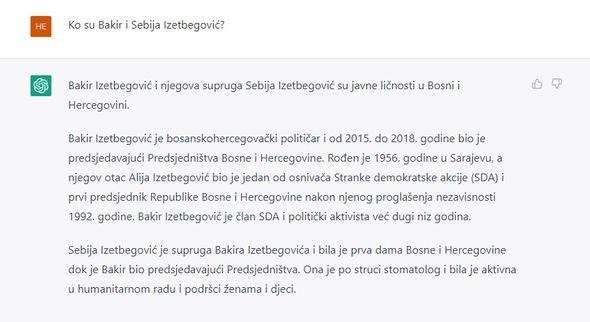 HE

Ko su Bakir i Sebija Izetbegović?

Bakir Izetbegović i njegova supruga Sebija Izetbegović su javne ličnosti u Bosni i Hercegovini.

Bakir Izetbegović je bosanskohercegovački političar i od 2015. do 2018. godine bio je predsjedavajući Predsjedništva Bosne i Hercegovine. Rođen je 1956. godine u Sarajevu, a njegov otac Alija Izetbegović bio je jedan od osnivača Stranke demokratske akcije (SDA) i prvi predsjednik Republike Bosne i Hercegovine nakon njenog proglašenja nezavisnosti 1992. godine. Bakir Izetbegović je član SDA i politički aktivista već dugi niz godina.

Sebija Izetbegović je supruga Bakira Izetbegovića i bila je prva dama Bosne i Hercegovine dok je Bakir bio predsjedavajući Predsjedništva. Ona je po struci stomatolog i bila je aktivna u humanitarnom radu i podršci ženama i djeci.